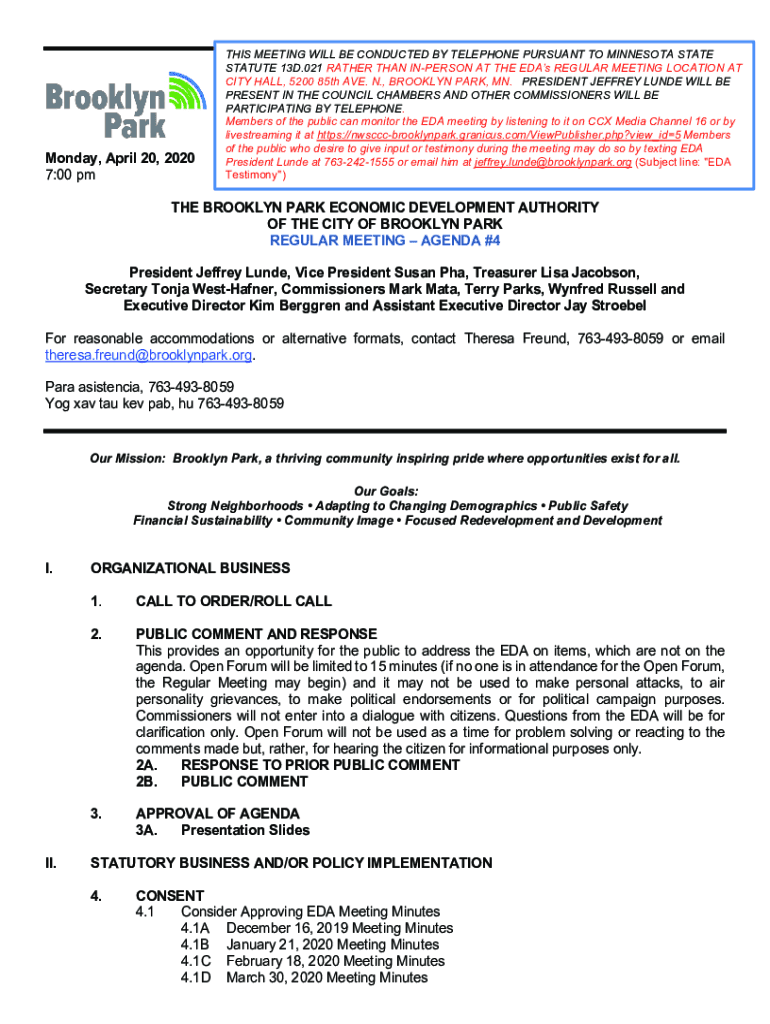 Brooklyn Park

Monday, April 20, 2020
7:00 pm

THIS MEETING WILL BE CONDUCTED BY TELEPHONE PURSUANT TO MINNESOTA STATE STATUTE 13D.021 RATHER THAN IN-PERSON AT THE EDA's REGULAR MEETING LOCATION AT CITY HALL, 5200 85th AVE. N., BROOKLYN PARK, MN. PRESIDENT JEFFREY LUNDE WILL BE PRESENT IN THE COUNCIL CHAMBERS AND OTHER COMMISSIONERS WILL BE PARTICIPATING BY TELEPHONE.
Members of the public can monitor the EDA meeting by listening to it on CCX Media Channel 16 or by livestreaming it at https://nwsccc-brooklynpark.granicus.com/ViewPublisher.php?view_id=5 Members of the public who desire to give input or testimony during the meeting may do so by texting EDA President Lunde at 763-242-1555 or email him at jeffrey.lunde@brooklynpark.org (Subject line: "EDA Testimony")

THE BROOKLYN PARK ECONOMIC DEVELOPMENT AUTHORITY
OF THE CITY OF BROOKLYN PARK
REGULAR MEETING – AGENDA #4

President Jeffrey Lunde, Vice President Susan Pha, Treasurer Lisa Jacobson, Secretary Tonja West-Hafner, Commissioners Mark Mata, Terry Parks, Wynfred Russell and Executive Director Kim Berggren and Assistant Executive Director Jay Stroebel

For reasonable accommodations or alternative formats, contact Theresa Freund, 763-493-8059 or email theresa.freund@brooklynpark.org.

Para asistencia, 763-493-8059
Yog xav tau kev pab, hu 763-493-8059

Our Mission: Brooklyn Park, a thriving community inspiring pride where opportunities exist for all.

Our Goals:
Strong Neighborhoods • Adapting to Changing Demographics • Public Safety
Financial Sustainability • Community Image • Focused Redevelopment and Development

I. ORGANIZATIONAL BUSINESS

1. CALL TO ORDER/ROLL CALL

2. PUBLIC COMMENT AND RESPONSE
This provides an opportunity for the public to address the EDA on items, which are not on the agenda. Open Forum will be limited to 15 minutes (if no one is in attendance for the Open Forum, the Regular Meeting may begin) and it may not be used to make personal attacks, to air personality grievances, to make political endorsements or for political campaign purposes. Commissioners will not enter into a dialogue with citizens. Questions from the EDA will be for clarification only. Open Forum will not be used as a time for problem solving or reacting to the comments made but, rather, for hearing the citizen for informational purposes only.
2A. RESPONSE TO PRIOR PUBLIC COMMENT
2B. PUBLIC COMMENT

3. APPROVAL OF AGENDA
3A. Presentation Slides

II. STATUTORY BUSINESS AND/OR POLICY IMPLEMENTATION

4. CONSENT
4.1 Consider Approving EDA Meeting Minutes
4.1A December 16, 2019 Meeting Minutes
4.1B January 21, 2020 Meeting Minutes
4.1C February 18, 2020 Meeting Minutes
4.1D March 30, 2020 Meeting Minutes